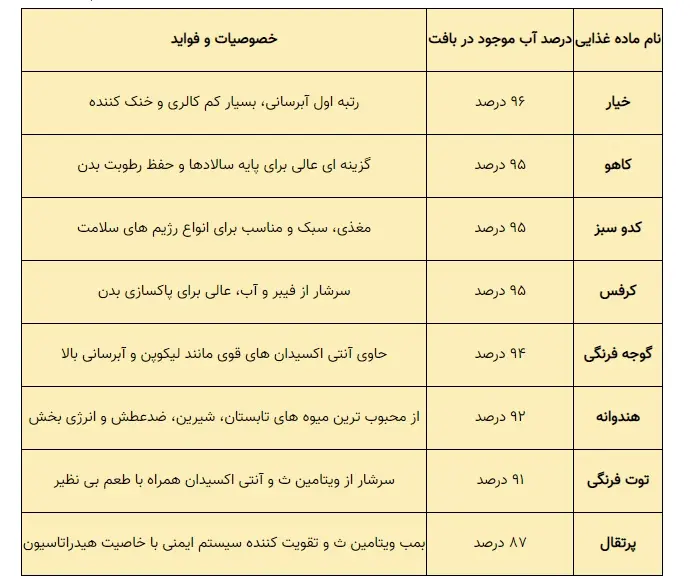 | نام ماده غذایی | درصد آب موجود در بافت | خصوصیات و فواید |
|---|---|---|
| خیار | ۹۶ درصد | رتبه اول آبرسانی، بسیار کم کالری و خنک کننده |
| کاهو | ۹۵ درصد | گزینه ای عالی برای پایه سالادها و حفظ رطوبت بدن |
| کدو سبز | ۹۵ درصد | مغذی، سبک و مناسب برای انواع رژیم های سلامت |
| کرفس | ۹۵ درصد | سرشار از فیبر و آب، عالی برای پاکسازی بدن |
| گوجه فرنگی | ۹۴ درصد | حاوی آنتی اکسیدان های قوی مانند لیکوپن و آبرسانی بالا |
| هندوانه | ۹۲ درصد | از محبوب ترین میوه های تابستان، شیرین، ضدعطش و انرژی بخش |
| توت فرنگی | ۹۱ درصد | سرشار از ویتامین ث و آنتی اکسیدان همراه با طعم بی نظیر |
| پرتقال | ۸۷ درصد | بمب ویتامین ث و تقویت کننده سیستم ایمنی با خاصیت هیدراتاسیون |